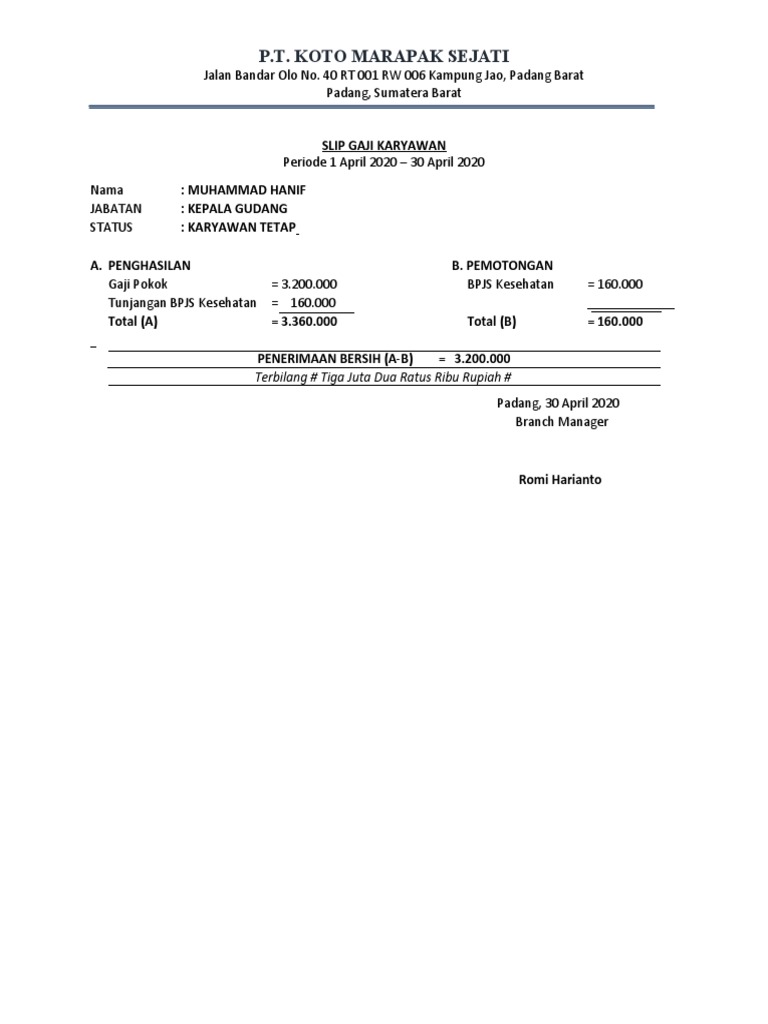 P.T. KOTO MARAPAK SEJATI
Jalan Bandar Olo No. 40 RT 001 RW 006 Kampung Jao, Padang Barat
Padang, Sumatera Barat

SLIP GAJI KARYAWAN
Periode 1 April 2020 – 30 April 2020

Nama : MUHAMMAD HANIF
JABATAN : KEPALA GUDANG
STATUS : KARYAWAN TETAP

A. PENGHASILAN
Gaji Pokok = 3.200.000
Tunjangan BPJS Kesehatan = 160.000
Total (A) = 3.360.000

B. PEMOTONGAN
BPJS Kesehatan = 160.000
Total (B) = 160.000

PENERIMAAN BERSIH (A-B) = 3.200.000
Terbilang # Tiga Juta Dua Ratus Ribu Rupiah #

Padang, 30 April 2020
Branch Manager

Romi Harianto